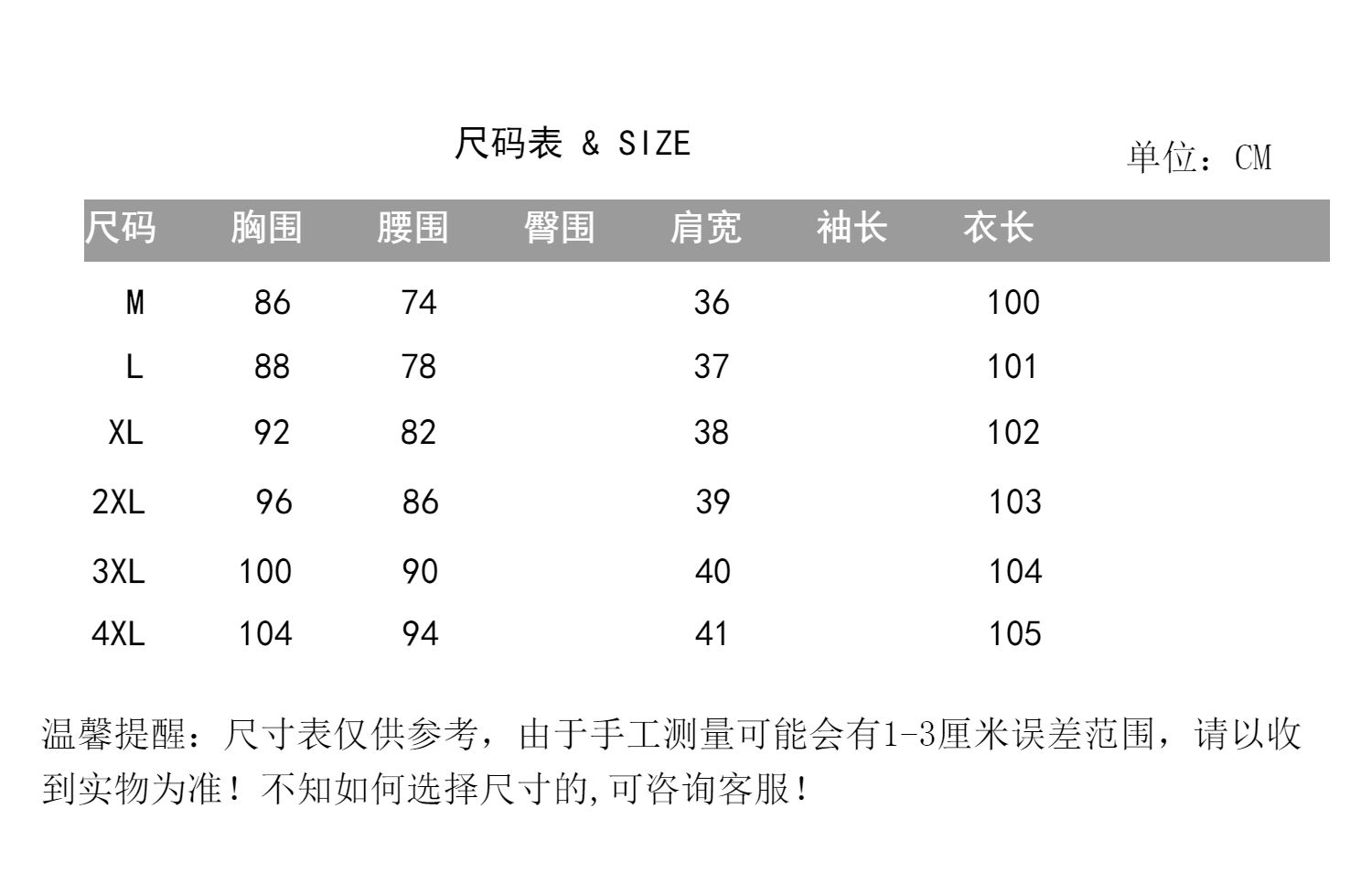 尺码表 & SIZE

单位：CM

| 尺码 | 胸围 | 腰围 | 臀围 | 肩宽 | 袖长 | 衣长 |
|---|---|---|---|---|---|---|
| M | 86 | 74 |  | 36 |  | 100 |
| L | 88 | 78 |  | 37 |  | 101 |
| XL | 92 | 82 |  | 38 |  | 102 |
| 2XL | 96 | 86 |  | 39 |  | 103 |
| 3XL | 100 | 90 |  | 40 |  | 104 |
| 4XL | 104 | 94 |  | 41 |  | 105 |

温馨提醒：尺寸表仅供参考，由于手工测量可能会有1-3厘米误差范围，请以收到实物为准！不知如何选择尺寸的,可咨询客服！